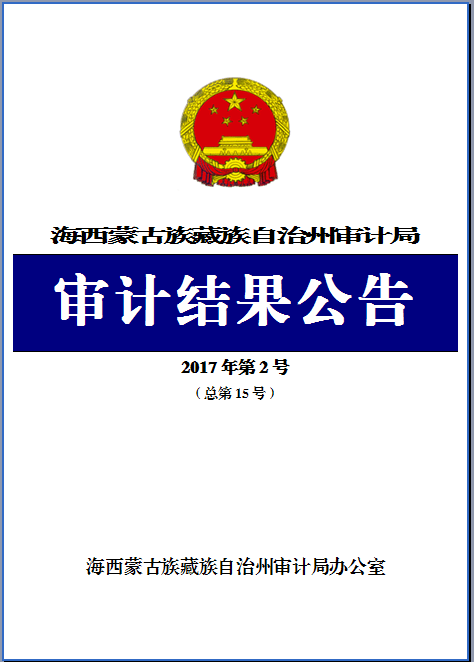 海西蒙古族藏族自治州审计局

审计结果公告

2017年第2号

（总第15号）

海西蒙古族藏族自治州审计局办公室